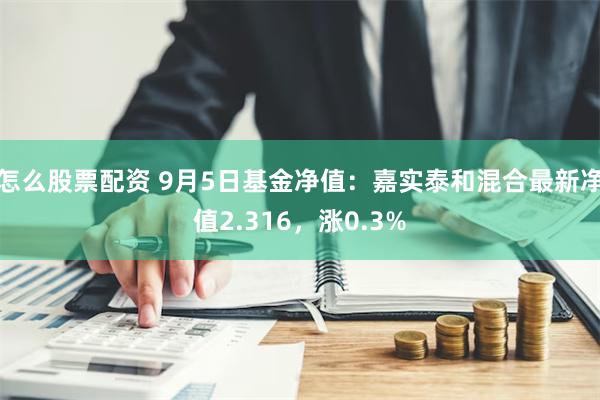 怎么股票配资 9月5日基金净值：嘉实泰和混合最新净值2.316，涨0.3%